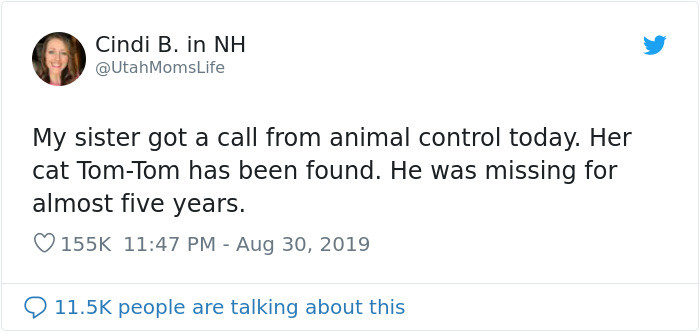 Cindi B. in NH
@UtahMomsLife

My sister got a call from animal control today. Her cat Tom-Tom has been found. He was missing for almost five years.

155K 11:47 PM - Aug 30, 2019

11.5K people are talking about this